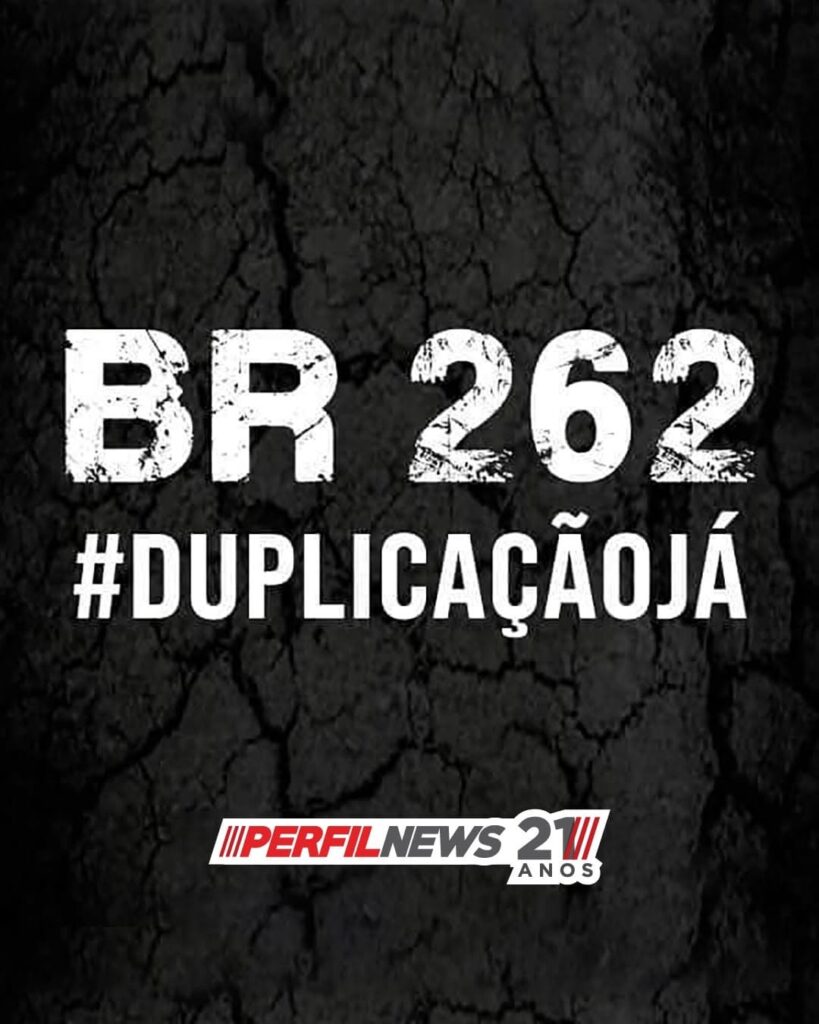 BR 262
#DUPLICAÇÃOJÁ

PERFILNEWS 21 ANOS